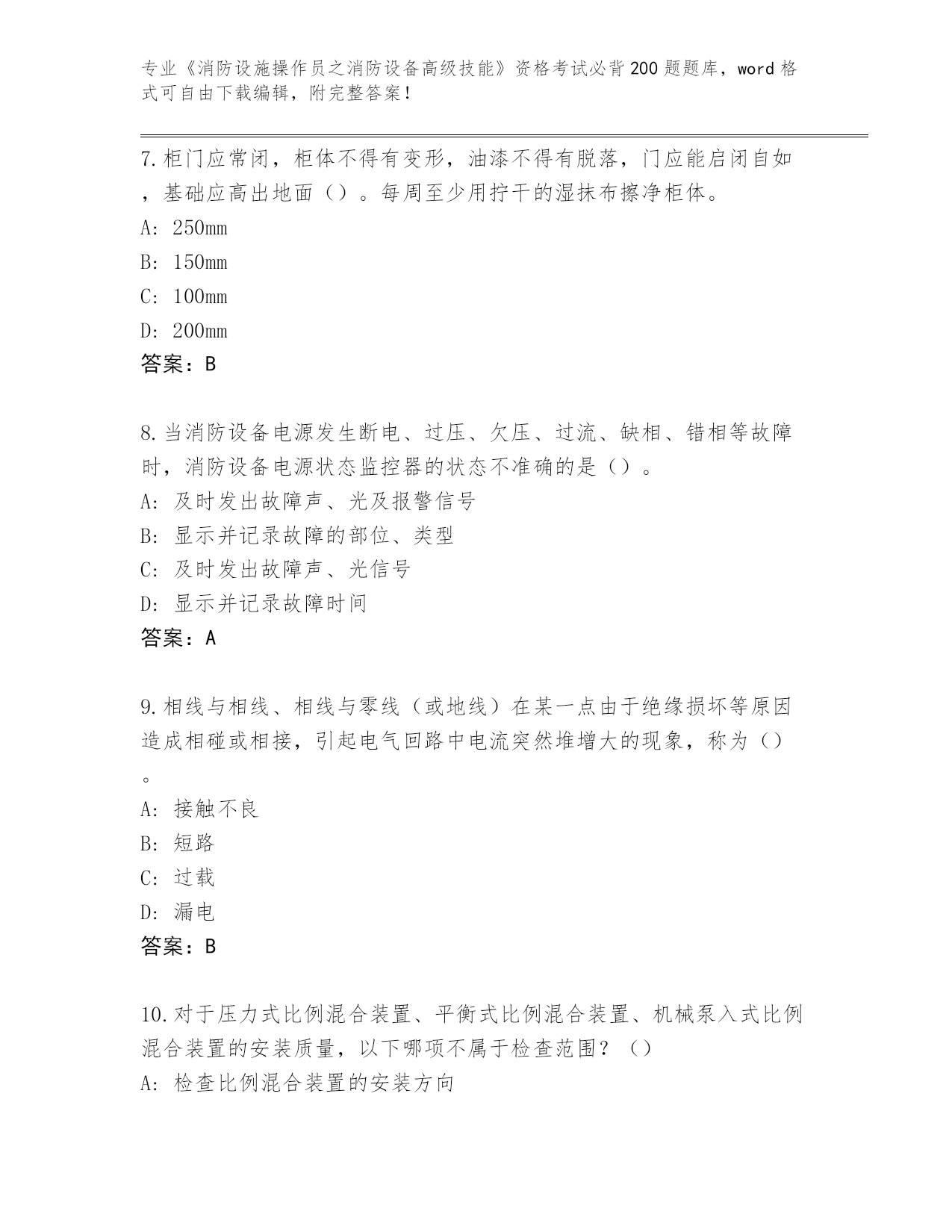 专业《消防设施操作员之消防设备高级技能》资格考试必背200题题库，word格式可自由下载编辑，附完整答案！

7.柜门应常闭，柜体不得有变形，油漆不得有脱落，门应能启闭自如，基础应高出地面（）。每周至少用拧干的湿抹布擦净柜体。
A: 250mm
B: 150mm
C: 100mm
D: 200mm
答案：B

8.当消防设备电源发生断电、过压、欠压、过流、缺相、错相等故障时，消防设备电源状态监控器的状态不准确的是（）。
A: 及时发出故障声、光及报警信号
B: 显示并记录故障的部位、类型
C: 及时发出故障声、光信号
D: 显示并记录故障时间
答案：A

9.相线与相线、相线与零线（或地线）在某一点由于绝缘损坏等原因造成相碰或相接，引起电气回路中电流突然堆增大的现象，称为（）。
A: 接触不良
B: 短路
C: 过载
D: 漏电
答案：B

10.对于压力式比例混合装置、平衡式比例混合装置、机械泵入式比例混合装置的安装质量，以下哪项不属于检查范围？（）
A: 检查比例混合装置的安装方向